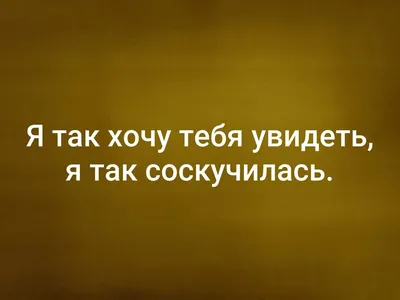 Я так хочу тебя увидеть, я так соскучилась.